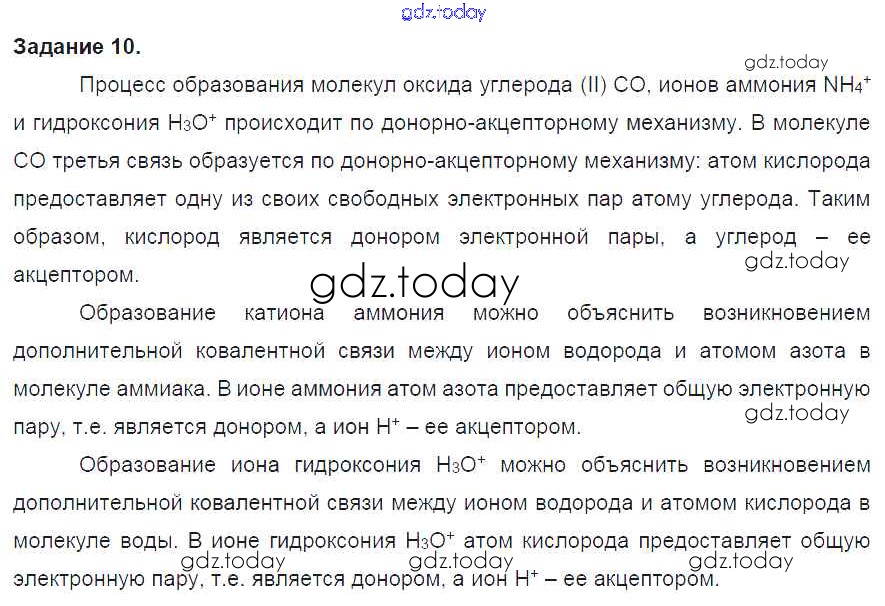 Задание 10.

Процесс образования молекул оксида углерода (II) CO, ионов аммония $NH_4^+$ и гидроксония $H_3O^+$ происходит по донорно-акцепторному механизму. В молекуле CO третья связь образуется по донорно-акцепторному механизму: атом кислорода предоставляет одну из своих свободных электронных пар атому углерода. Таким образом, кислород является донором электронной пары, а углерод – ее акцептором.

Образование катиона аммония можно объяснить возникновением дополнительной ковалентной связи между ионом водорода и атомом азота в молекуле аммиака. В ионе аммония атом азота предоставляет общую электронную пару, т.е. является донором, а ион $H^+$ – ее акцептором.

Образование иона гидроксония $H_3O^+$ можно объяснить возникновением дополнительной ковалентной связи между ионом водорода и атомом кислорода в молекуле воды. В ионе гидроксония $H_3O^+$ атом кислорода предоставляет общую электронную пару, т.е. является донором, а ион $H^+$ – ее акцептором.

gdz.today